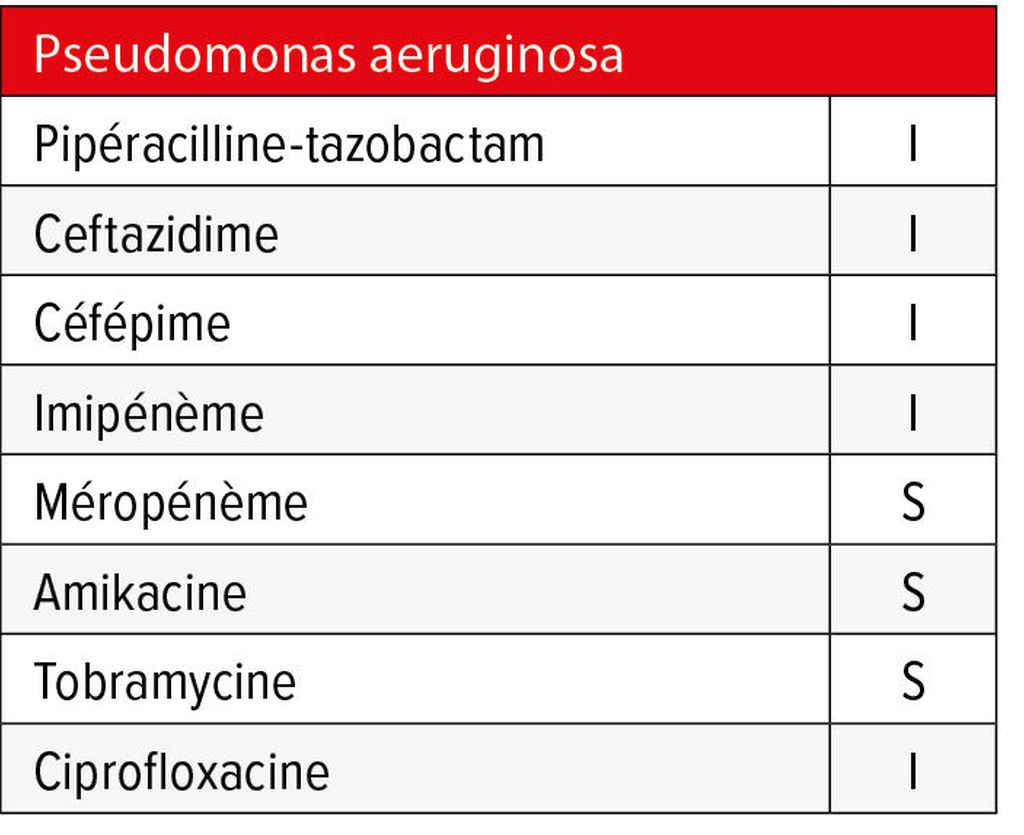 | Pseudomonas aeruginosa | |
|---|---|
| Pipéracilline-tazobactam | I |
| Ceftazidime | I |
| Céfépime | I |
| Imipénème | I |
| Méropénème | S |
| Amikacine | S |
| Tobramycine | S |
| Ciprofloxacine | I |